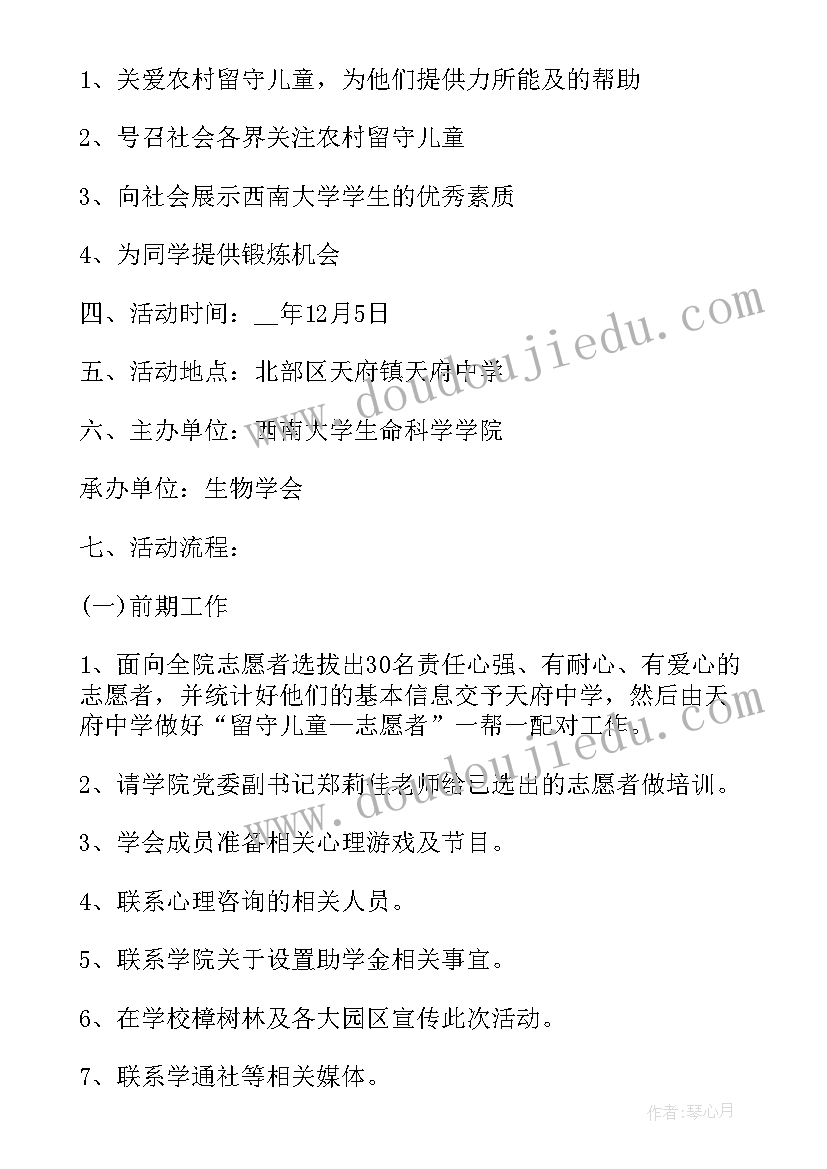 1、关爱农村留守儿童，为他们提供力所能及的帮助

2、号召社会各界关注农村留守儿童

3、向社会展示西南大学学生的优秀素质

4、为同学提供锻炼机会

四、活动时间：__年12月5日

五、活动地点：北部区天府镇天府中学

六、主办单位：西南大学生命科学学院

承办单位：生物学会

七、活动流程：

(一)前期工作

1、面向全院志愿者选拔出30名责任心强、有耐心、有爱心的志愿者，并统计好他们的基本信息交予天府中学，然后由天府中学做好“留守儿童—志愿者”一帮一配对工作。

2、请学院党委副书记郑莉佳老师给已选出的志愿者做培训。

3、学会成员准备相关心理游戏及节目。

4、联系心理咨询的相关人员。

5、联系学院关于设置助学金相关事宜。

6、在学校樟树林及各大园区宣传此次活动。

7、联系学通社等相关媒体。

www.doudoujiedu.com

作者:琴心月